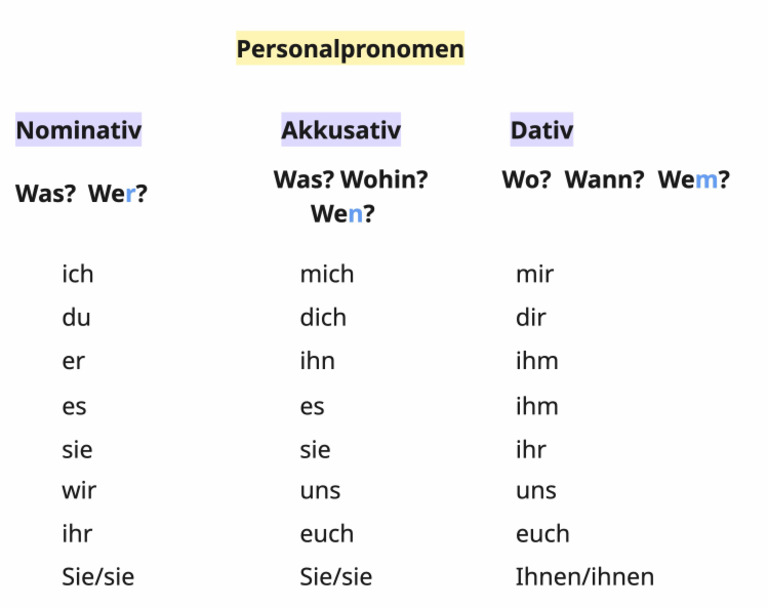 Personalpronomen

| Nominativ | Akkusativ | Dativ |
|---|---|---|
| Was? Wer? | Was? Wohin? Wen? | Wo? Wann? Wem? |
| ich | mich | mir |
| du | dich | dir |
| er | ihn | ihm |
| es | es | ihm |
| sie | sie | ihr |
| wir | uns | uns |
| ihr | euch | euch |
| Sie/sie | Sie/sie | Ihnen/ihnen |